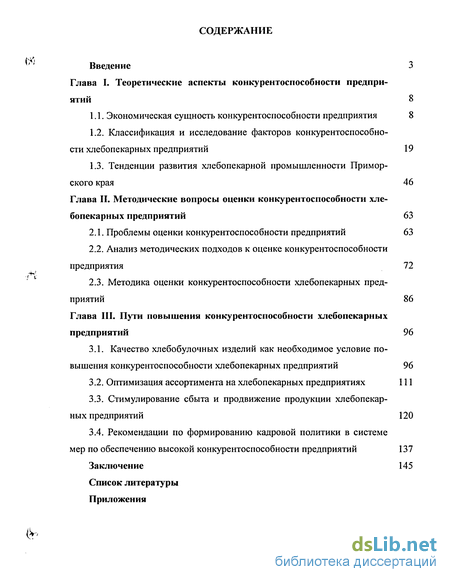 СОДЕРЖАНИЕ

Введение 3

Глава I. Теоретические аспекты конкурентоспособности предприятий 8

1.1. Экономическая сущность конкурентоспособности предприятия 8

1.2. Классификация и исследование факторов конкурентоспособности хлебопекарных предприятий 19

1.3. Тенденции развития хлебопекарной промышленности Приморского края 46

Глава II. Методические вопросы оценки конкурентоспособности хлебопекарных предприятий 63

2.1. Проблемы оценки конкурентоспособности предприятий 63

2.2. Анализ методических подходов к оценке конкурентоспособности предприятия 72

2.3. Методика оценки конкурентоспособности хлебопекарных предприятий 86

Глава III. Пути повышения конкурентоспособности хлебопекарных предприятий 96

3.1. Качество хлебобулочных изделий как необходимое условие повышения конкурентоспособности хлебопекарных предприятий 96

3.2. Оптимизация ассортимента на хлебопекарных предприятиях 111

3.3. Стимулирование сбыта и продвижение продукции хлебопекарных предприятий 120

3.4. Рекомендации по формированию кадровой политики в системе мер по обеспечению высокой конкурентоспособности предприятий 137

Заключение 145

Список литературы

Приложения

dsLib.net
библиотека диссертаций